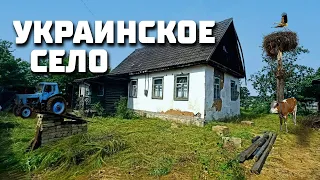 УКРАИНСКОЕ
СЕЛО